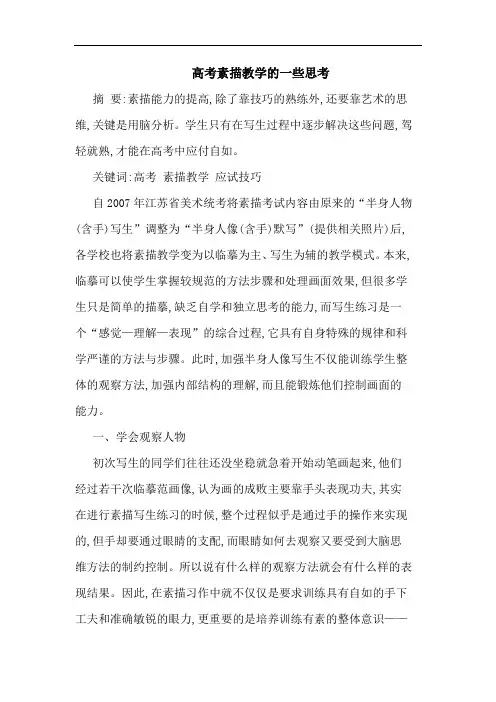 高考素描教学的一些思考

摘 要:素描能力的提高,除了靠技巧的熟练外,还要靠艺术的思维,关键是用脑分析。学生只有在写生过程中逐步解决这些问题,驾轻就熟,才能在高考中应付自如。

关键词:高考 素描教学 应试技巧

自2007年江苏省美术统考将素描考试内容由原来的“半身人物(含手)写生”调整为“半身人像(含手)默写”(提供相关照片)后,各学校也将素描教学变为以临摹为主、写生为辅的教学模式。本来,临摹可以使学生掌握较规范的方法步骤和处理画面效果,但很多学生只是简单的描摹,缺乏自学和独立思考的能力,而写生练习是一个“感觉—理解—表现”的综合过程,它具有自身特殊的规律和科学严谨的方法与步骤。此时,加强半身人像写生不仅能训练学生整体的观察方法,加强内部结构的理解,而且能锻炼他们控制画面的能力。

一、学会观察人物

初次写生的同学们往往还没坐稳就急着开始动笔画起来,他们经过若干次临摹范画像,认为画的成败主要靠手头表现功夫,其实在进行素描写生练习的时候,整个过程似乎是通过手的操作来实现的,但手却要通过眼睛的支配,而眼睛如何去观察又要受到大脑思维方法的制约控制。所以说有什么样的观察方法就会有什么样的表现结果。因此,在素描习作中就不仅仅是要求训练具有自如的手下工夫和准确敏锐的眼力,更重要的是培养训练有素的整体意识——